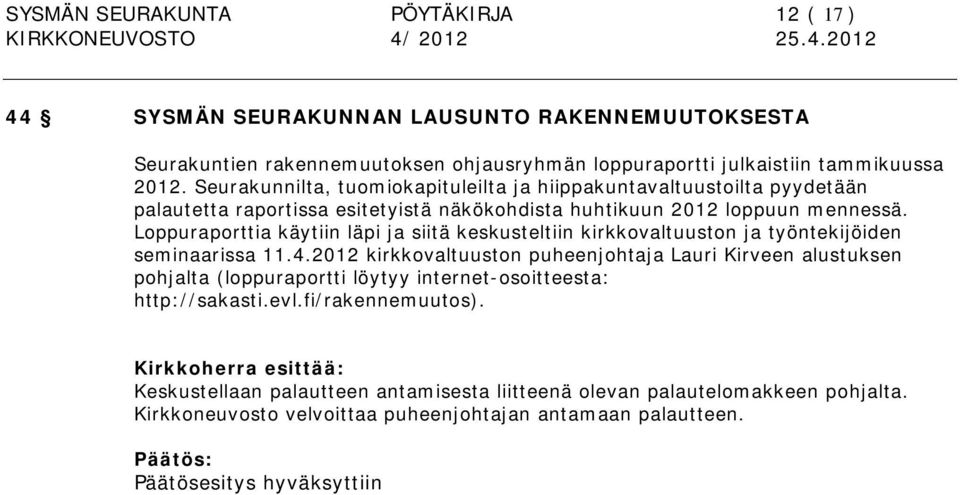 SYSMÄN SEURAKUNTA PÖYTÄKIRJA 12 ( 17)
KIRKKONEUVOSTO 4/ 2012 25.4.2012

44 § SYSMÄN SEURAKUNNAN LAUSUNTO RAKENNEMUUTOKSESTA

Seurakuntien rakennemuutoksen ohjausryhmän loppuraportti julkaistiin tammikuussa 2012. Seurakunnilta, tuomiokapituleilta ja hiippakuntavaltuustoilta pyydetään palautetta raportissa esitetyistä näkökohdista huhtikuun 2012 loppuun mennessä. Loppuraporttia käytiin läpi ja siitä keskusteltiin kirkkovaltuuston ja työntekijöiden seminaarissa 11.4.2012 kirkkovaltuuston puheenjohtaja Lauri Kirveen alustuksen pohjalta (loppuraportti löytyy internet-osoitteesta: http://sakasti.evl.fi/rakennemuutos).

Kirkkoherra esittää:
Keskustellaan palautteen antamisesta liitteenä olevan palautelomakkeen pohjalta. Kirkkoneuvosto velvoittaa puheenjohtajan antamaan palautteen.

Päätös:
Päätösesitys hyväksyttiin